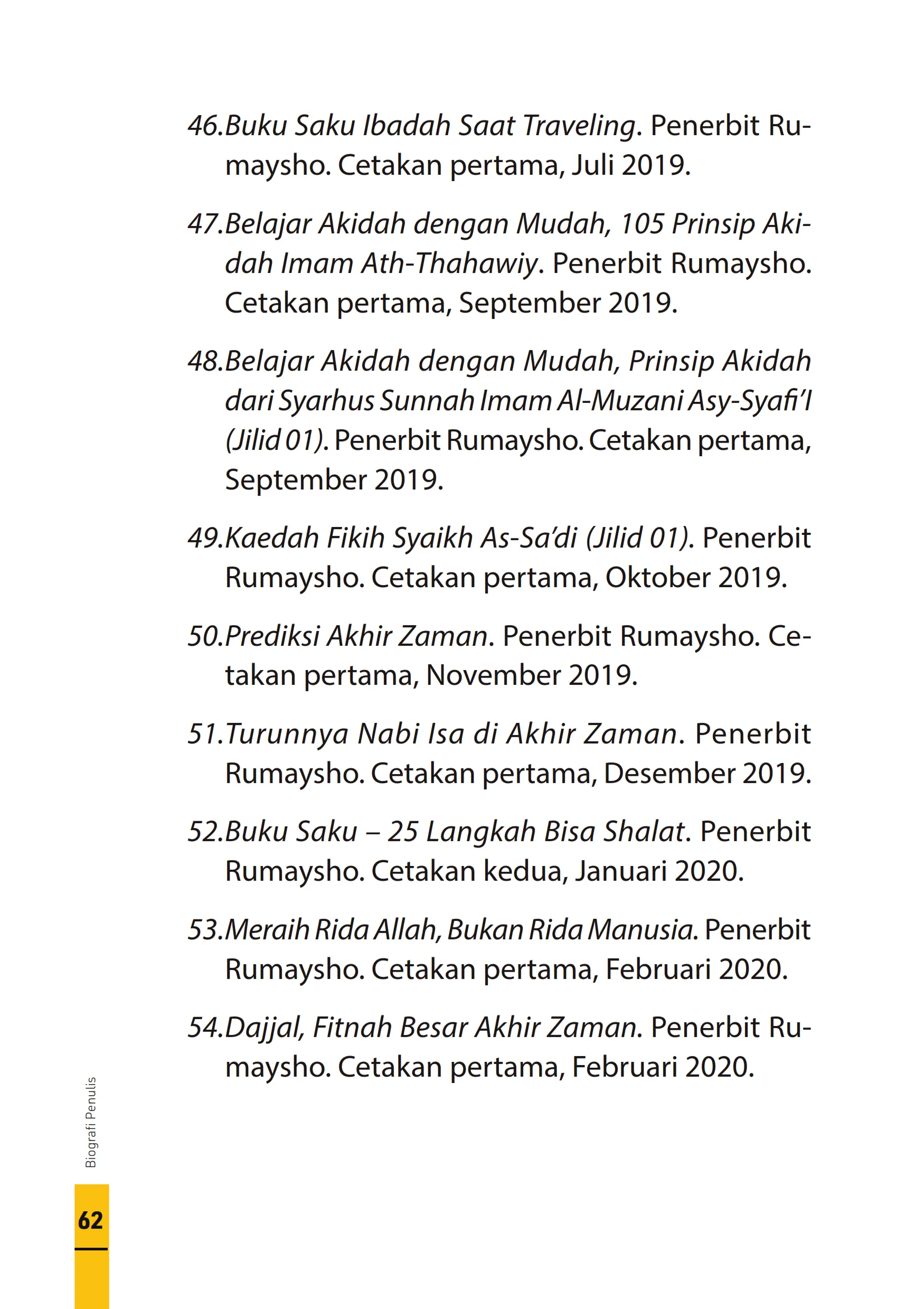 46.Buku Saku Ibadah Saat Traveling. Penerbit Rumaysho. Cetakan pertama, Juli 2019.

47.Belajar Akidah dengan Mudah, 105 Prinsip Akidah Imam Ath-Thahawiy. Penerbit Rumaysho. Cetakan pertama, September 2019.

48.Belajar Akidah dengan Mudah, Prinsip Akidah dari Syarhus Sunnah Imam Al-Muzani Asy-Syafi'I (Jilid 01). Penerbit Rumaysho. Cetakan pertama, September 2019.

49.Kaedah Fikih Syaikh As-Sa'di (Jilid 01). Penerbit Rumaysho. Cetakan pertama, Oktober 2019.

50.Prediksi Akhir Zaman. Penerbit Rumaysho. Cetakan pertama, November 2019.

51.Turunnya Nabi Isa di Akhir Zaman. Penerbit Rumaysho. Cetakan pertama, Desember 2019.

52.Buku Saku – 25 Langkah Bisa Shalat. Penerbit Rumaysho. Cetakan kedua, Januari 2020.

53.Meraih Rida Allah, Bukan Rida Manusia. Penerbit Rumaysho. Cetakan pertama, Februari 2020.

54.Dajjal, Fitnah Besar Akhir Zaman. Penerbit Rumaysho. Cetakan pertama, Februari 2020.

Biografi Penulis

62